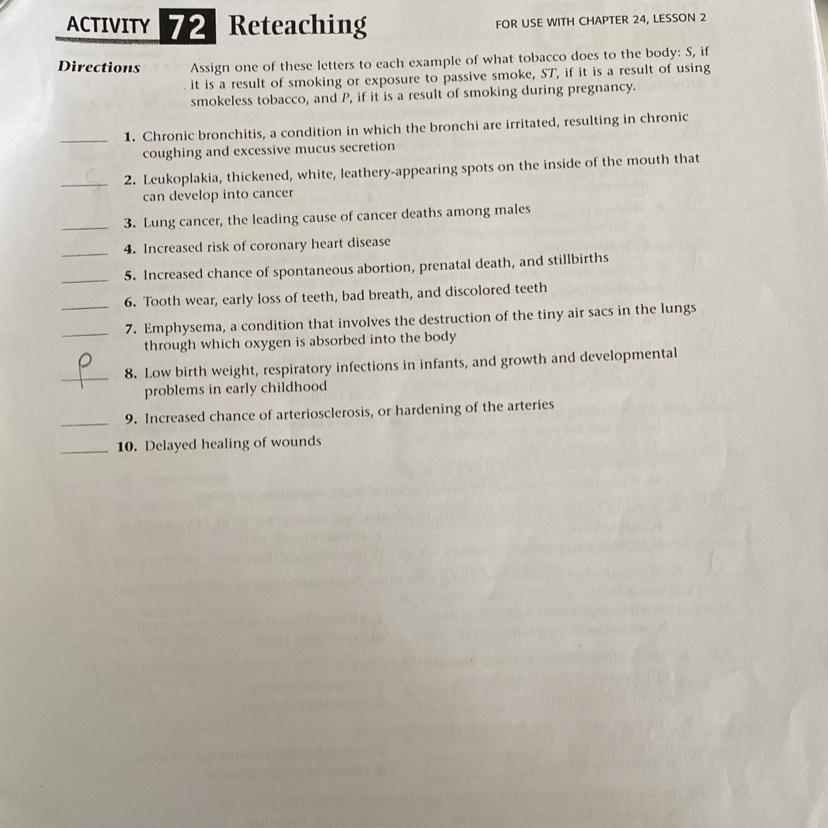 ACTIVITY 72 Reteaching

FOR USE WITH CHAPTER 24, LESSON 2

Directions

Assign one of these letters to each example of what tobacco does to the body: S, if it is a result of smoking or exposure to passive smoke, ST, if it is a result of using smokeless tobacco, and P, if it is a result of smoking during pregnancy.

____ 1. Chronic bronchitis, a condition in which the bronchi are irritated, resulting in chronic coughing and excessive mucus secretion

____ 2. Leukoplakia, thickened, white, leathery-appearing spots on the inside of the mouth that can develop into cancer

____ 3. Lung cancer, the leading cause of cancer deaths among males

____ 4. Increased risk of coronary heart disease

____ 5. Increased chance of spontaneous abortion, prenatal death, and stillbirths

____ 6. Tooth wear, early loss of teeth, bad breath, and discolored teeth

____ 7. Emphysema, a condition that involves the destruction of the tiny air sacs in the lungs through which oxygen is absorbed into the body

P 8. Low birth weight, respiratory infections in infants, and growth and developmental problems in early childhood

____ 9. Increased chance of arteriosclerosis, or hardening of the arteries

____ 10. Delayed healing of wounds